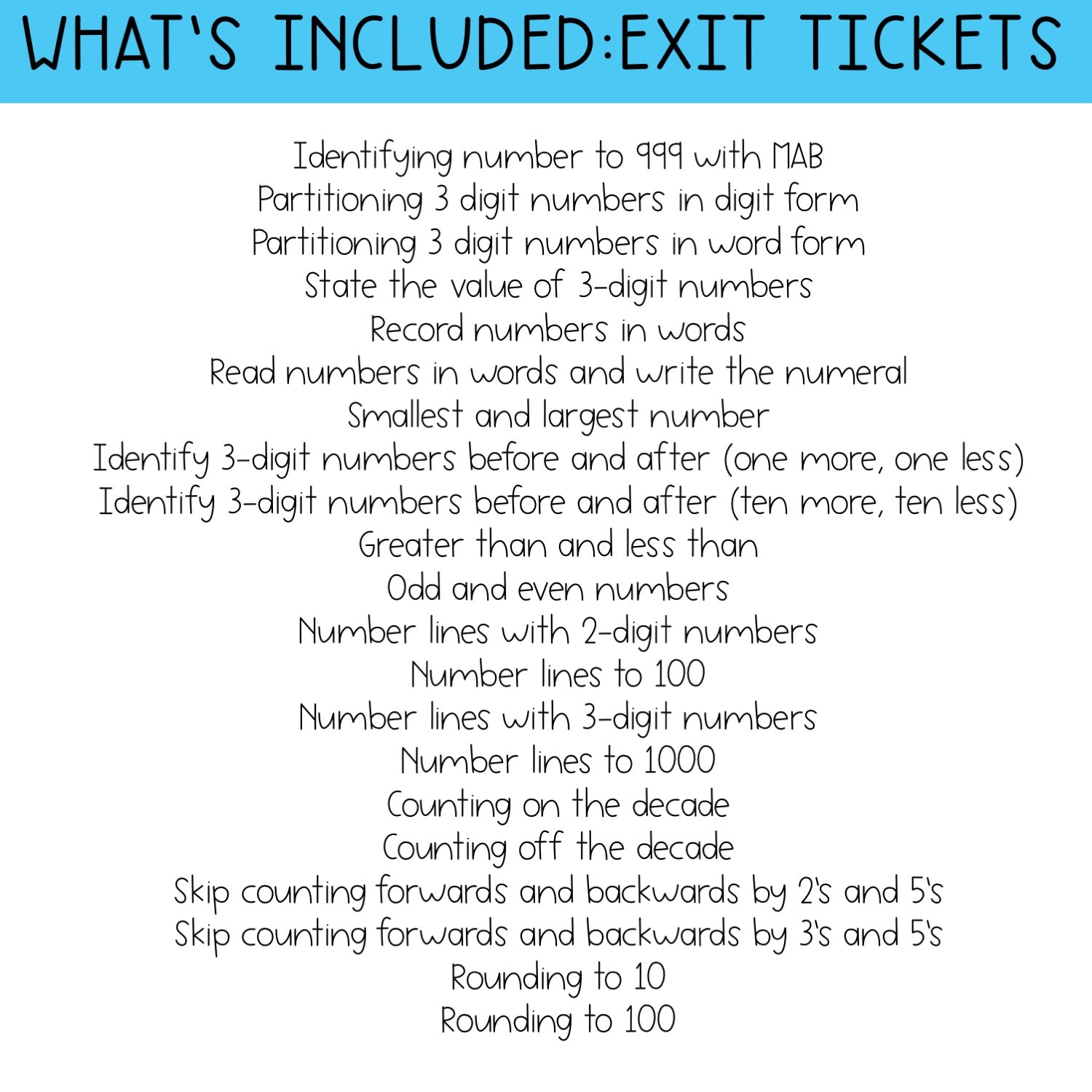 WHAT'S INCLUDED:EXIT TICKETS

Identifying number to 999 with MAB
Partitioning 3 digit numbers in digit form
Partitioning 3 digit numbers in word form
State the value of 3-digit numbers
Record numbers in words
Read numbers in words and write the numeral
Smallest and largest number
Identify 3-digit numbers before and after (one more, one less)
Identify 3-digit numbers before and after (ten more, ten less)
Greater than and less than
Odd and even numbers
Number lines with 2-digit numbers
Number lines to 100
Number lines with 3-digit numbers
Number lines to 1000
Counting on the decade
Counting off the decade
Skip counting forwards and backwards by 2's and 5's
Skip counting forwards and backwards by 3's and 5's
Rounding to 10
Rounding to 100